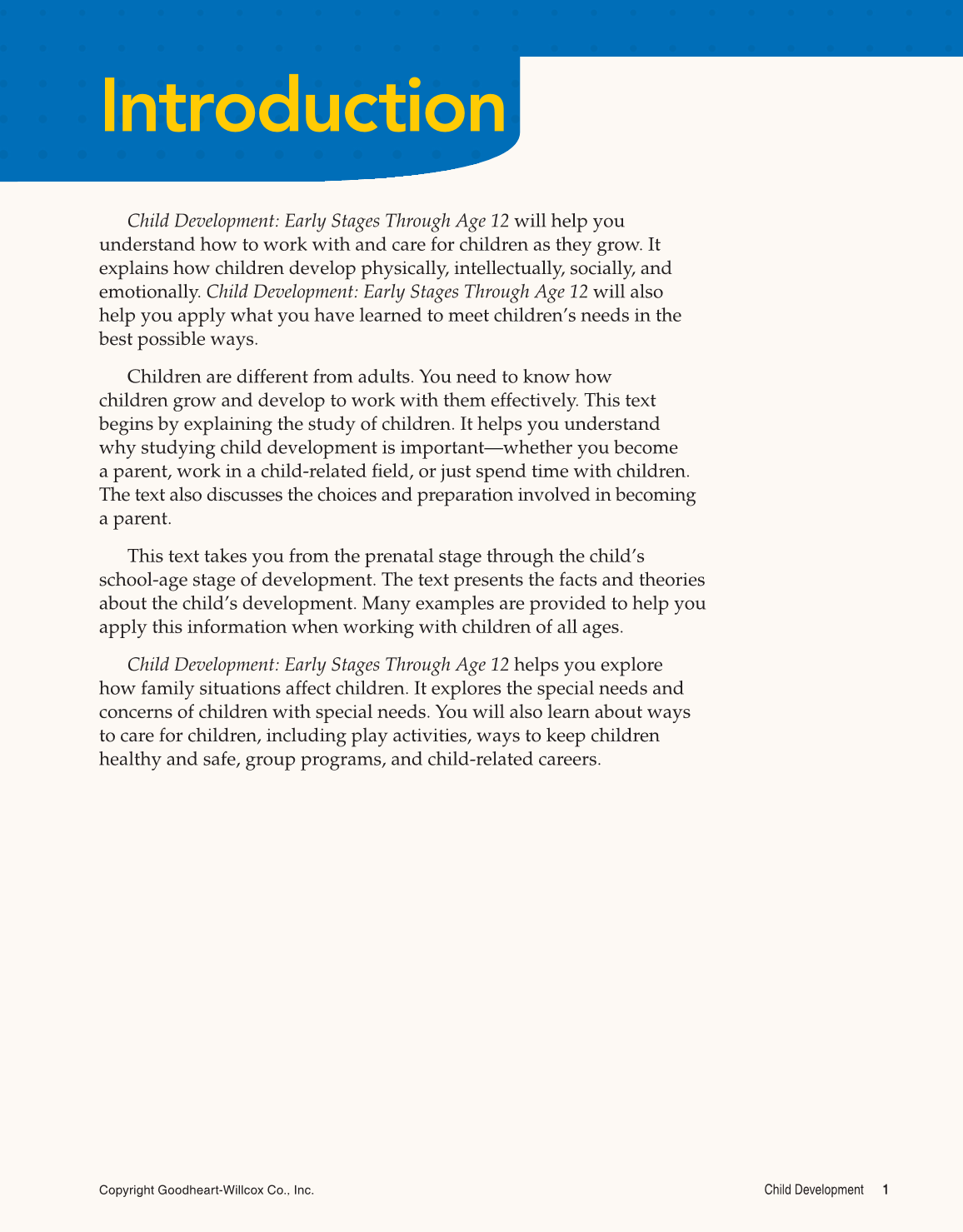 Introduction

Child Development: Early Stages Through Age 12 will help you understand how to work with and care for children as they grow. It explains how children develop physically, intellectually, socially, and emotionally. Child Development: Early Stages Through Age 12 will also help you apply what you have learned to meet children's needs in the best possible ways.

Children are different from adults. You need to know how children grow and develop to work with them effectively. This text begins by explaining the study of children. It helps you understand why studying child development is important—whether you become a parent, work in a child-related field, or just spend time with children. The text also discusses the choices and preparation involved in becoming a parent.

This text takes you from the prenatal stage through the child's school-age stage of development. The text presents the facts and theories about the child's development. Many examples are provided to help you apply this information when working with children of all ages.

Child Development: Early Stages Through Age 12 helps you explore how family situations affect children. It explores the special needs and concerns of children with special needs. You will also learn about ways to care for children, including play activities, ways to keep children healthy and safe, group programs, and child-related careers.

Copyright Goodheart-Willcox Co., Inc.

Child Development 1